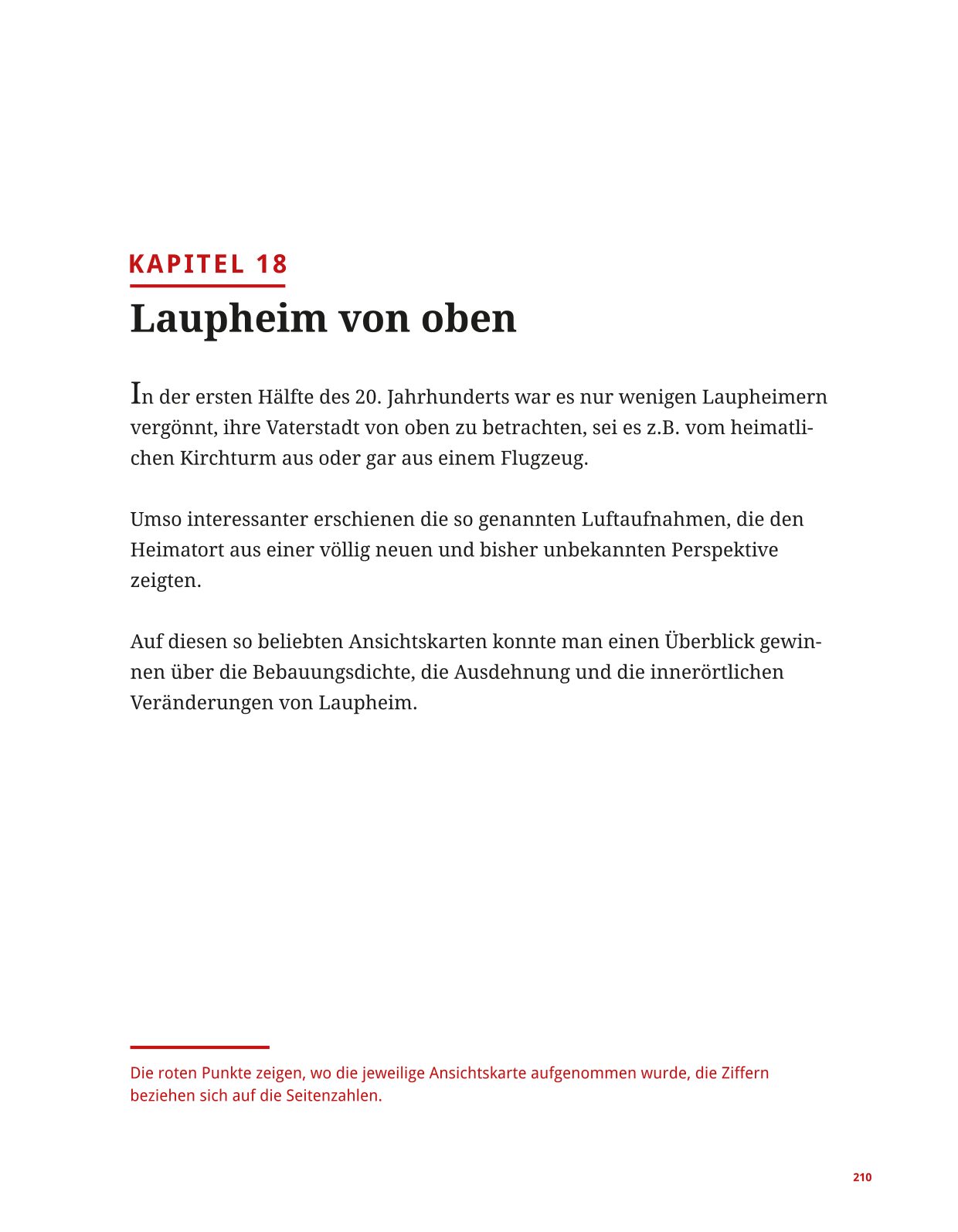 KAPITEL 18

Laupheim von oben

In der ersten Hälfte des 20. Jahrhunderts war es nur wenigen Laupheimern vergönnt, ihre Vaterstadt von oben zu betrachten, sei es z.B. vom heimatlichen Kirchturm aus oder gar aus einem Flugzeug.

Umso interessanter erschienen die so genannten Luftaufnahmen, die den Heimatort aus einer völlig neuen und bisher unbekannten Perspektive zeigten.

Auf diesen so beliebten Ansichtskarten konnte man einen Überblick gewinnen über die Bebauungsdichte, die Ausdehnung und die innerörtlichen Veränderungen von Laupheim.

Die roten Punkte zeigen, wo die jeweilige Ansichtskarte aufgenommen wurde, die Ziffern beziehen sich auf die Seitenzahlen.

210